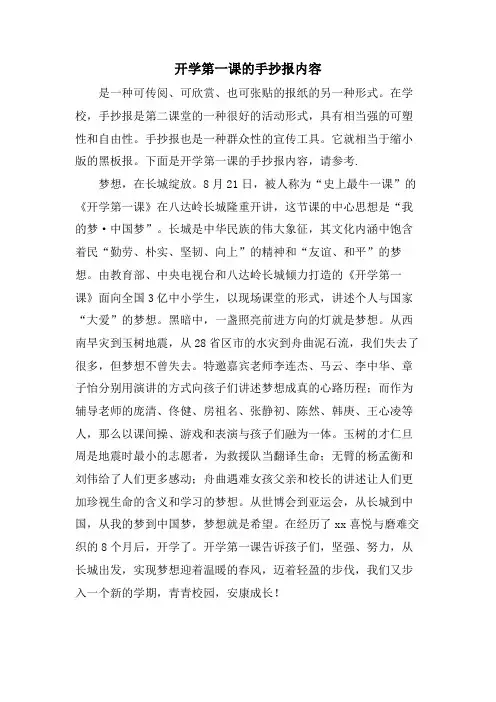 开学第一课的手抄报内容

是一种可传阅、可欣赏、也可张贴的报纸的另一种形式。在学校，手抄报是第二课堂的一种很好的活动形式，具有相当强的可塑性和自由性。手抄报也是一种群众性的宣传工具。它就相当于缩小版的黑板报。下面是开学第一课的手抄报内容，请参考.

梦想，在长城绽放。8月21日，被人称为“史上最牛一课”的《开学第一课》在八达岭长城隆重开讲，这节课的中心思想是“我的梦·中国梦”。长城是中华民族的伟大象征，其文化内涵中饱含着民“勤劳、朴实、坚韧、向上”的精神和“友谊、和平”的梦想。由教育部、中央电视台和八达岭长城倾力打造的《开学第一课》面向全国3亿中小学生，以现场课堂的形式，讲述个人与国家“大爱”的梦想。黑暗中，一盏照亮前进方向的灯就是梦想。从西南旱灾到玉树地震，从28省区市的水灾到舟曲泥石流，我们失去了很多，但梦想不曾失去。特邀嘉宾老师李连杰、马云、李中华、章子怡分别用演讲的方式向孩子们讲述梦想成真的心路历程；而作为辅导老师的庞清、佟健、房祖名、张静初、陈然、韩庚、王心凌等人，那么以课间操、游戏和表演与孩子们融为一体。玉树的才仁旦周是地震时最小的志愿者，为救援队当翻译生命；无臂的杨孟衡和刘伟给了人们更多感动；舟曲遇难女孩父亲和校长的讲述让人们更加珍视生命的含义和学习的梦想。从世博会到亚运会，从长城到中国，从我的梦到中国梦，梦想就是希望。在经历了xx喜悦与磨难交织的8个月后，开学了。开学第一课告诉孩子们，坚强、努力，从长城出发，实现梦想迎着温暖的春风，迈着轻盈的步伐，我们又步入一个新的学期，青青校园，安康成长！